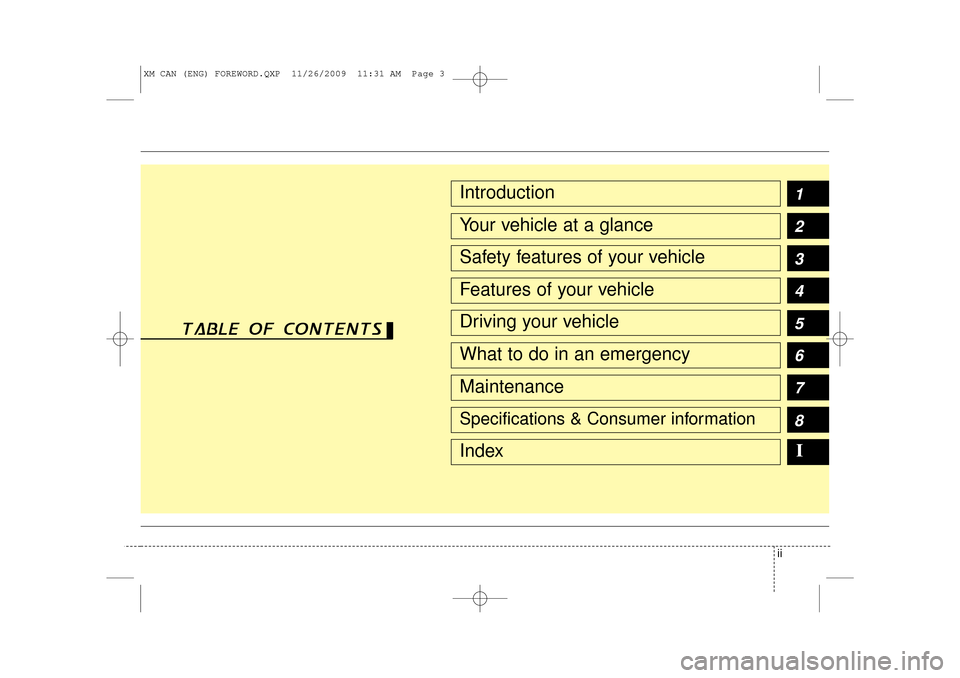 XM CAN (ENG) FOREWORD.QXP 11/26/2009 11:31 AM Page 3

TABLE OF CONTENTS

Introduction 1

Your vehicle at a glance 2

Safety features of your vehicle 3

Features of your vehicle 4

Driving your vehicle 5

What to do in an emergency 6

Maintenance 7

Specifications & Consumer information 8

Index I

ii

carmanualsonline.info